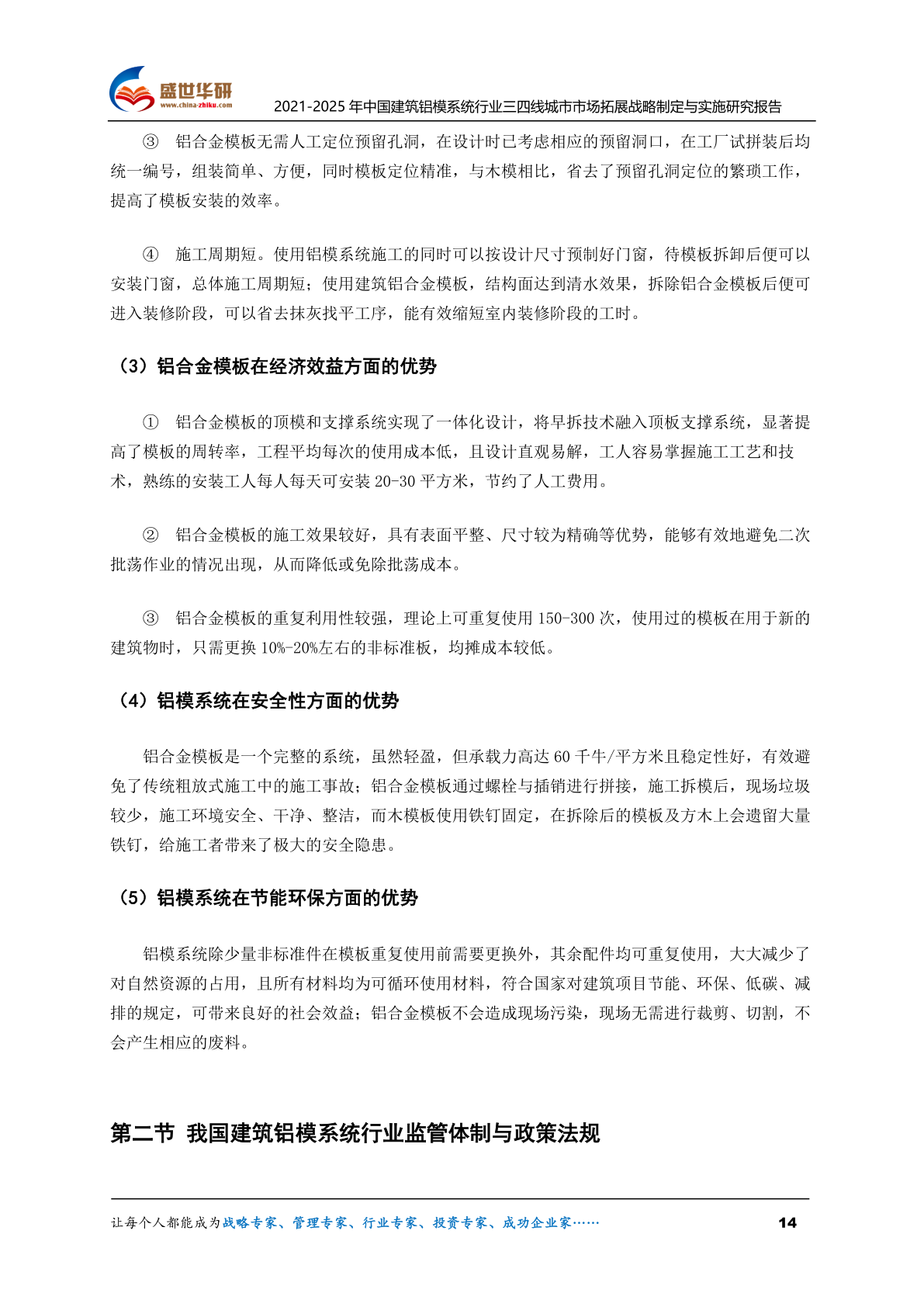 盛世华研
www.china-zhiku.com
2021-2025 年中国建筑铝模系统行业三四线城市市场拓展战略制定与实施研究报告

③ 铝合金模板无需人工定位预留孔洞，在设计时已考虑相应的预留洞口，在工厂试拼装后均统一编号，组装简单、方便，同时模板定位精准，与木模相比，省去了预留孔洞定位的繁琐工作，提高了模板安装的效率。

④ 施工周期短。使用铝模系统施工的同时可以按设计尺寸预制好门窗，待模板拆卸后便可以安装门窗，总体施工周期短；使用建筑铝合金模板，结构面达到清水效果，拆除铝合金模板后便可进入装修阶段，可以省去抹灰找平工序，能有效缩短室内装修阶段的工时。

（3）铝合金模板在经济效益方面的优势

① 铝合金模板的顶模和支撑系统实现了一体化设计，将早拆技术融入顶板支撑系统，显著提高了模板的周转率，工程平均每次的使用成本低，且设计直观易解，工人容易掌握施工工艺和技术，熟练的安装工人每人每天可安装 20-30 平方米，节约了人工费用。

② 铝合金模板的施工效果较好，具有表面平整、尺寸较为精确等优势，能够有效地避免二次批荡作业的情况出现，从而降低或免除批荡成本。

③ 铝合金模板的重复利用性较强，理论上可重复使用 150-300 次，使用过的模板在用于新的建筑物时，只需更换 10%-20%左右的非标准板，均摊成本较低。

（4）铝模系统在安全性方面的优势

铝合金模板是一个完整的系统，虽然轻盈，但承载力高达 60 千牛/平方米且稳定性好，有效避免了传统粗放式施工中的施工事故；铝合金模板通过螺栓与插销进行拼接，施工拆模后，现场垃圾较少，施工环境安全、干净、整洁，而木模板使用铁钉固定，在拆除后的模板及方木上会遗留大量铁钉，给施工者带来了极大的安全隐患。

（5）铝模系统在节能环保方面的优势

铝模系统除少量非标准件在模板重复使用前需要更换外，其余配件均可重复使用，大大减少了对自然资源的占用，且所有材料均为可循环使用材料，符合国家对建筑项目节能、环保、低碳、减排的规定，可带来良好的社会效益；铝合金模板不会造成现场污染，现场无需进行裁剪、切割，不会产生相应的废料。

第二节 我国建筑铝模系统行业监管体制与政策法规

让每个人都能成为战略专家、管理专家、行业专家、投资专家、成功企业家…… 14